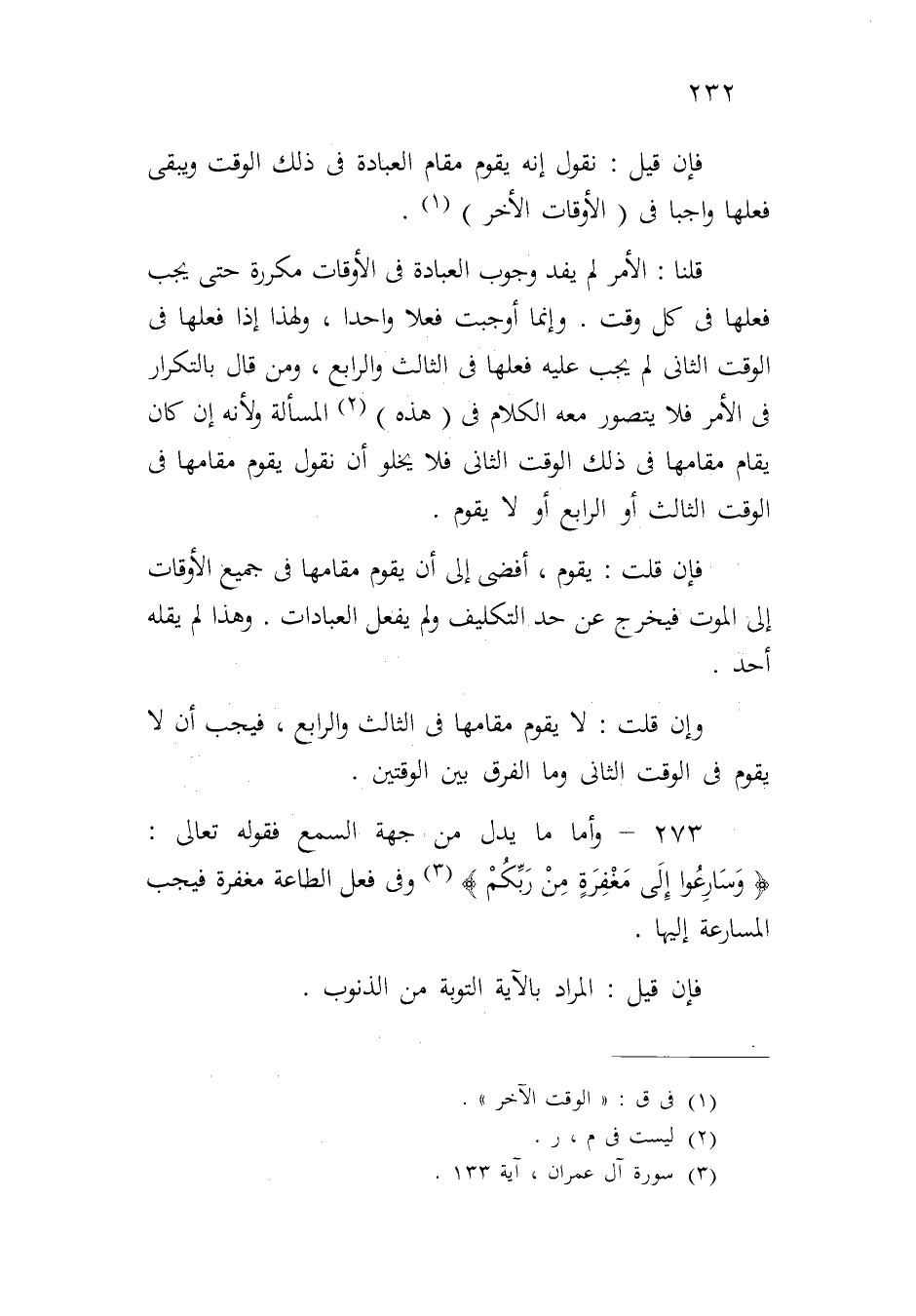 ٢٣٢

فإن قيل : نقول إنه يقوم مقام العبادة فى ذلك الوقت ويبقى فعلها واجبا فى ( الأوقات الأخر ) (١) .

قلنا : الأمر لم يفد وجوب العبادة فى الأوقات مكررة حتى يجب فعلها فى كل وقت . وإنما أوجبت فعلا واحدا ، ولهذا إذا فعلها فى الوقت الثانى لم يجب عليه فعلها فى الثالث والرابع ، ومن قال بالتكرار فى الأمر فلا يتصور معه الكلام فى ( هذه ) (٢) المسألة ولأنه إن كان يقام مقامها فى ذلك الوقت الثانى فلا يخلو أن نقول يقوم مقامها فى الوقت الثالث أو الرابع أو لا يقوم .

فإن قلت : يقوم ، أفضى إلى أن يقوم مقامها فى جميع الأوقات إلى الموت فيخرج عن حد التكليف ولم يفعل العبادات . وهذا لم يقله أحد .

وإن قلت : لا يقوم مقامها فى الثالث والرابع ، فيجب أن لا يقوم فى الوقت الثانى وما الفرق بين الوقتين .

٢٧٣ – وأما ما يدل من جهة السمع فقوله تعالى : ﴿ وَسَارِعُوا إِلَى مَغْفِرَةٍ مِنْ رَبِّكُمْ ﴾ (٣) وفى فعل الطاعة مغفرة فيجب المسارعة إليها .

فإن قيل : المراد بالآية التوبة من الذنوب .

(١) فى ق : « الوقت الآخر » .
(٢) ليست فى م ، ر .
(٣) سورة آل عمران ، آية ١٣٣ .